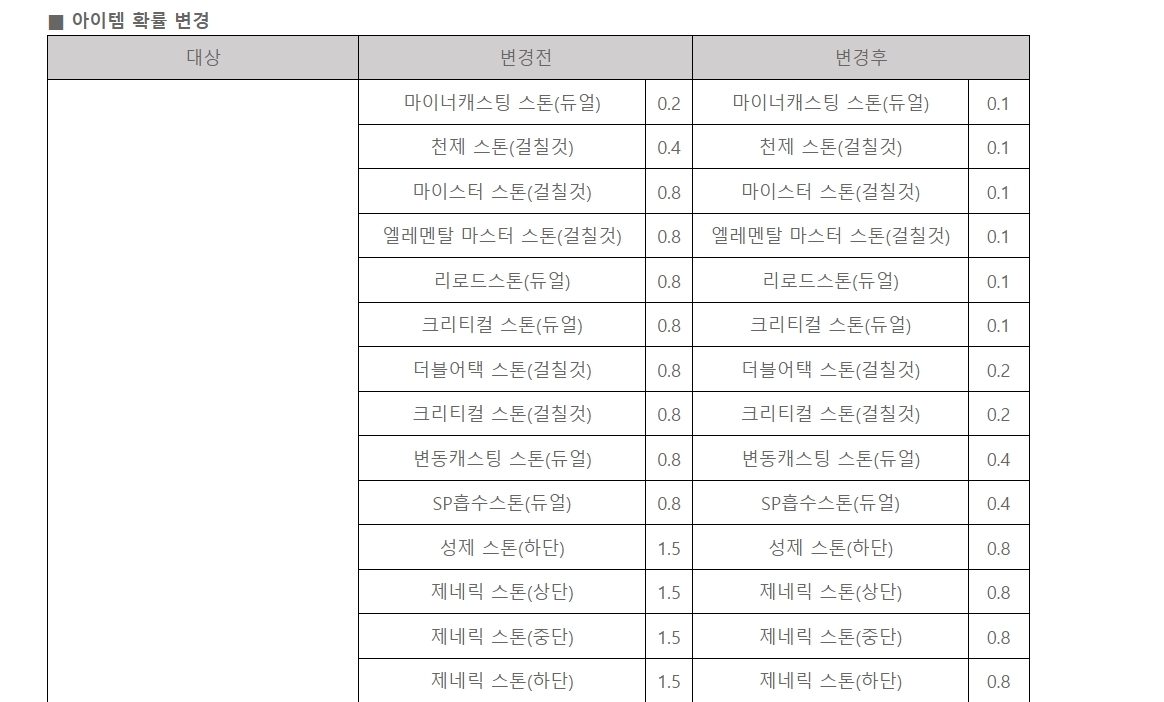 ■ 아이템 확률 변경

| 대상 | 변경전 | | 변경후 | |
|---|---|---|---|---|
| | 마이너캐스팅 스톤(듀얼) | 0.2 | 마이너캐스팅 스톤(듀얼) | 0.1 |
| | 천제 스톤(걸칠것) | 0.4 | 천제 스톤(걸칠것) | 0.1 |
| | 마이스터 스톤(걸칠것) | 0.8 | 마이스터 스톤(걸칠것) | 0.1 |
| | 엘레멘탈 마스터 스톤(걸칠것) | 0.8 | 엘레멘탈 마스터 스톤(걸칠것) | 0.1 |
| | 리로드스톤(듀얼) | 0.8 | 리로드스톤(듀얼) | 0.1 |
| | 크리티컬 스톤(듀얼) | 0.8 | 크리티컬 스톤(듀얼) | 0.1 |
| | 더블어택 스톤(걸칠것) | 0.8 | 더블어택 스톤(걸칠것) | 0.2 |
| | 크리티컬 스톤(걸칠것) | 0.8 | 크리티컬 스톤(걸칠것) | 0.2 |
| | 변동캐스팅 스톤(듀얼) | 0.8 | 변동캐스팅 스톤(듀얼) | 0.4 |
| | SP흡수스톤(듀얼) | 0.8 | SP흡수스톤(듀얼) | 0.4 |
| | 성제 스톤(하단) | 1.5 | 성제 스톤(하단) | 0.8 |
| | 제네릭 스톤(상단) | 1.5 | 제네릭 스톤(상단) | 0.8 |
| | 제네릭 스톤(중단) | 1.5 | 제네릭 스톤(중단) | 0.8 |
| | 제네릭 스톤(하단) | 1.5 | 제네릭 스톤(하단) | 0.8 |